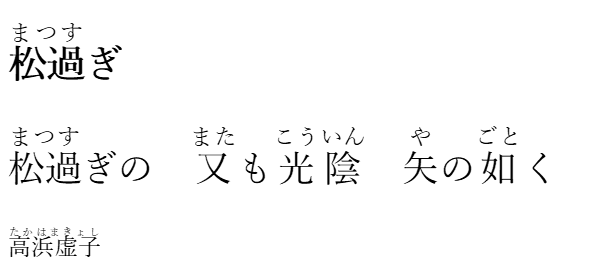 まつす
松過ぎ

まつす　　　　また　こういん　　や　ごと
松過ぎの　又も光陰　矢の如く

たかはまきょし
高浜虚子